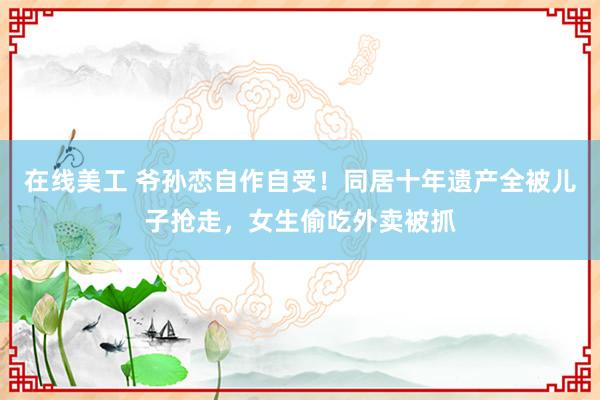 在线美工 爷孙恋自作自受！同居十年遗产全被儿子抢走，女生偷吃外卖被抓